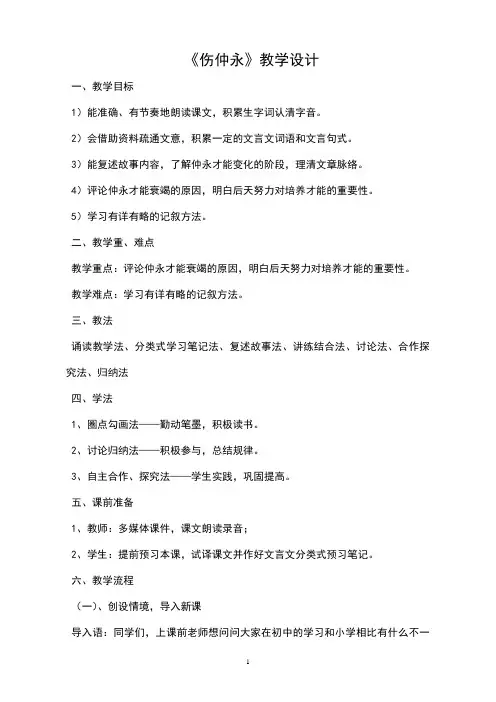 《伤仲永》教学设计

一、教学目标

1）能准确、有节奏地朗读课文，积累生字词认清字音。

2）会借助资料疏通文意，积累一定的文言文词语和文言句式。

3）能复述故事内容，了解仲永才能变化的阶段，理清文章脉络。

4）评论仲永才能衰竭的原因，明白后天努力对培养才能的重要性。

5）学习有详有略的记叙方法。

二、教学重、难点

教学重点：评论仲永才能衰竭的原因，明白后天努力对培养才能的重要性。

教学难点：学习有详有略的记叙方法。

三、教法

诵读教学法、分类式学习笔记法、复述故事法、讲练结合法、讨论法、合作探究法、归纳法

四、学法

1、圈点勾画法——勤动笔墨，积极读书。

2、讨论归纳法——积极参与，总结规律。

3、自主合作、探究法——学生实践，巩固提高。

五、课前准备

1、教师：多媒体课件，课文朗读录音；

2、学生：提前预习本课，试译课文并作好文言文分类式预习笔记。

六、教学流程

（一）、创设情境，导入新课

导入语：同学们，上课前老师想问问大家在初中的学习和小学相比有什么不一

1